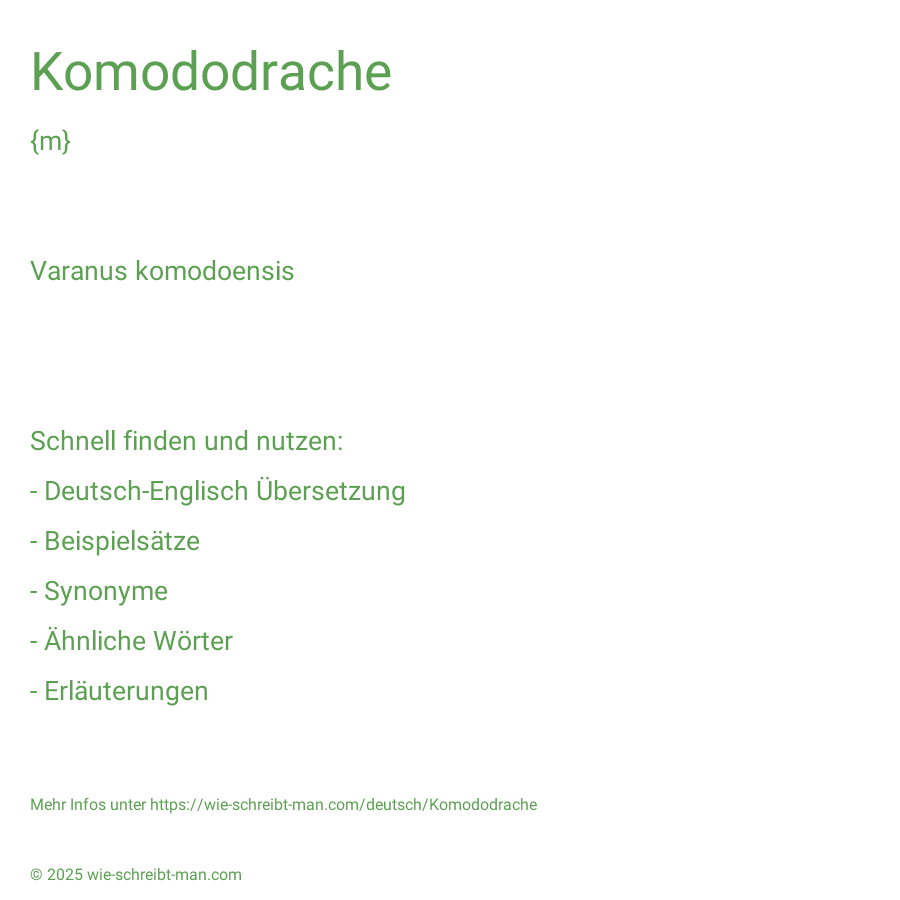 Komododrache

{m}

Varanus komodoensis

Schnell finden und nutzen:

- Deutsch-Englisch Übersetzung

- Beispielsätze

- Synonyme

- Ähnliche Wörter

- Erläuterungen

Mehr Infos unter https://wie-schreibt-man.com/deutsch/Komododrache

© 2025 wie-schreibt-man.com